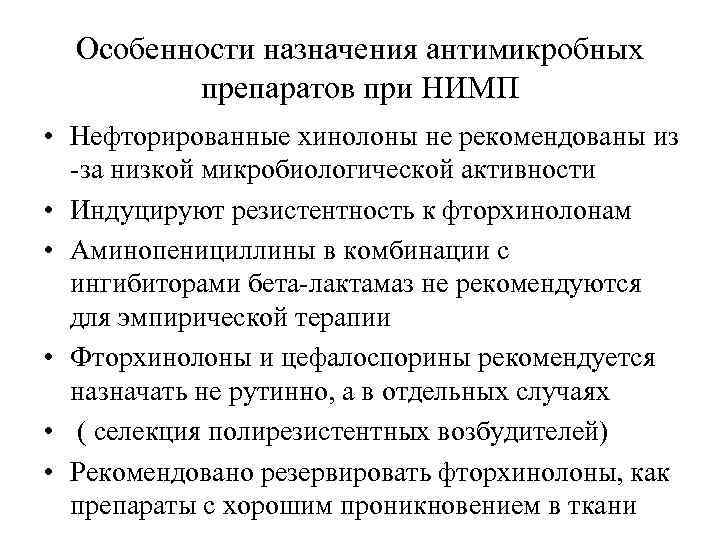 Особенности назначения антимикробных препаратов при НИМП

• Нефторированные хинолоны не рекомендованы из -за низкой микробиологической активности
• Индуцируют резистентность к фторхинолонам
• Аминопенициллины в комбинации с ингибиторами бета-лактамаз не рекомендуются для эмпирической терапии
• Фторхинолоны и цефалоспорины рекомендуется назначать не рутинно, а в отдельных случаях
• ( селекция полирезистентных возбудителей)
• Рекомендовано резервировать фторхинолоны, как препараты с хорошим проникновением в ткани